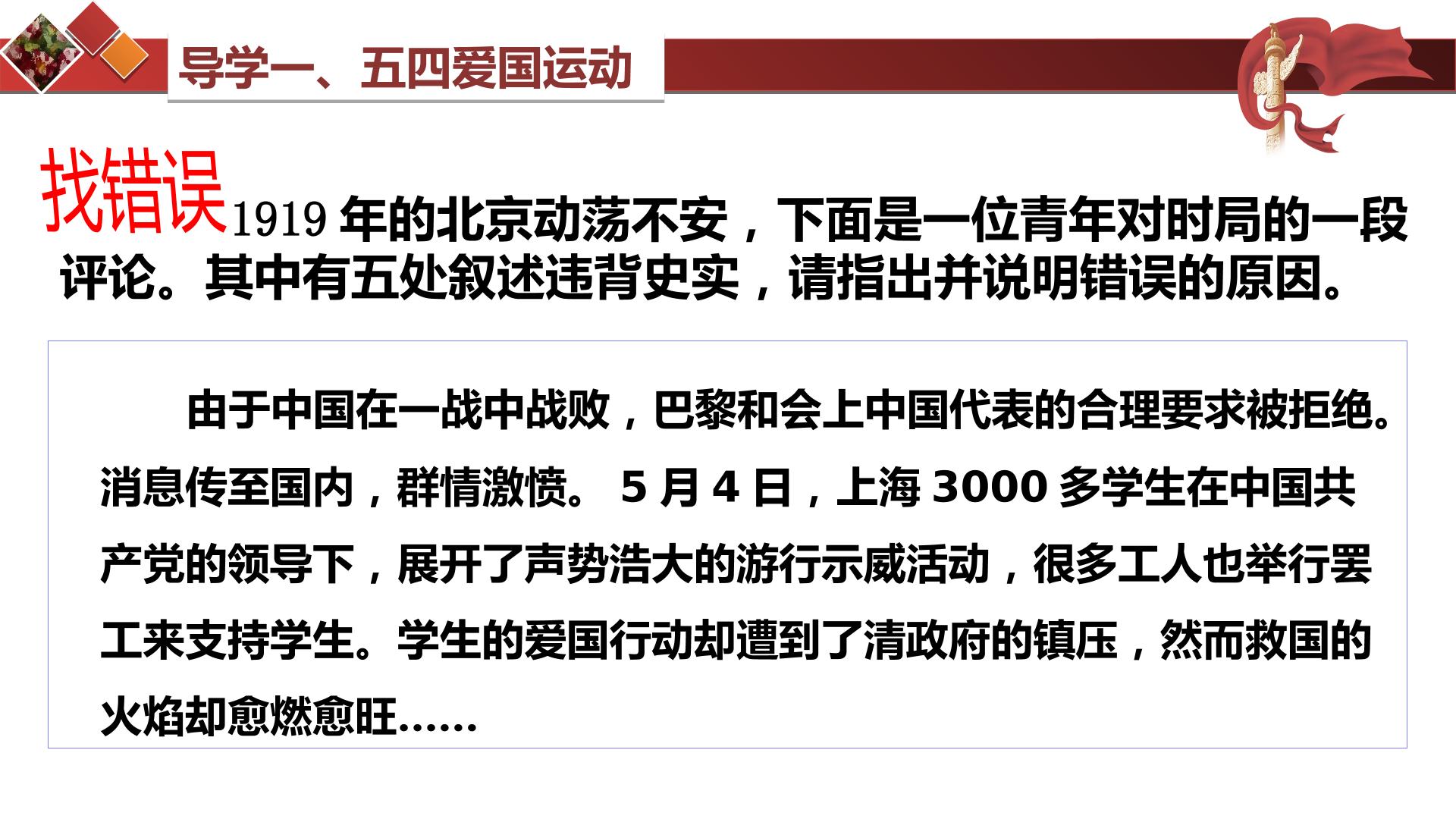 导学一、五四爱国运动

找错误1919年的北京动荡不安，下面是一位青年对时局的一段评论。其中有五处叙述违背史实，请指出并说明错误的原因。

由于中国在一战中战败，巴黎和会上中国代表的合理要求被拒绝。消息传至国内，群情激愤。5月4日，上海3000多学生在中国共产党的领导下，展开了声势浩大的游行示威活动，很多工人也举行罢工来支持学生。学生的爱国行动却遭到了清政府的镇压，然而救国的火焰却愈燃愈旺……